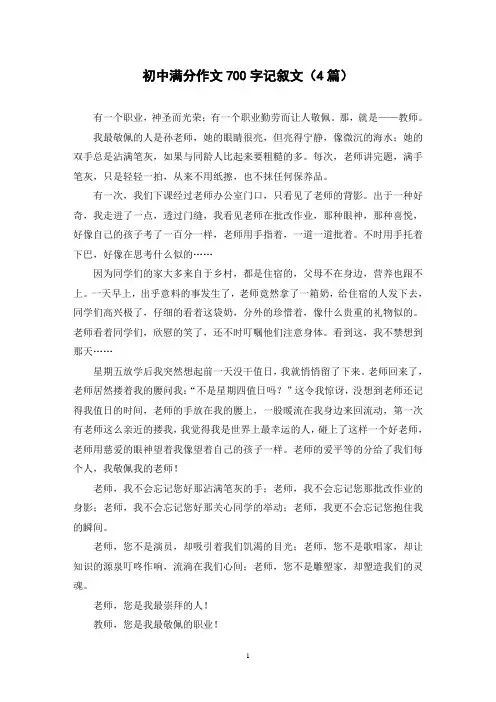 初中满分作文700字记叙文（4篇）

有一个职业，神圣而光荣；有一个职业勤劳而让人敬佩。那，就是——教师。

我最敬佩的人是孙老师，她的眼睛很亮，但亮得宁静，像微沉的海水；她的双手总是沾满笔灰，如果与同龄人比起来要粗糙的多。每次，老师讲完题，满手笔灰，只是轻轻一拍，从来不用纸擦，也不抹任何保养品。

有一次，我们下课经过老师办公室门口，只看见了老师的背影。出于一种好奇，我走进了一点，透过门缝，我看见老师在批改作业，那种眼神，那种喜悦，好像自己的孩子考了一百分一样，老师用手指着，一道一道批着。不时用手托着下巴，好像在思考什么似的……

因为同学们的家大多来自于乡村，都是住宿的，父母不在身边，营养也跟不上。一天早上，出乎意料的事发生了，老师竟然拿了一箱奶，给住宿的人发下去，同学们高兴极了，仔细的看着这袋奶，分外的珍惜着，像什么贵重的礼物似的。老师看着同学们，欣慰的笑了，还不时叮嘱他们注意身体。看到这，我不禁想到那天……

星期五放学后我突然想起前一天没干值日，我就悄悄留了下来。老师回来了，老师居然搂着我的腰问我："不是星期四值日吗？"这令我惊讶，没想到老师还记得我值日的时间，老师的手放在我的腰上，一股暖流在我身边来回流动，第一次有老师这么亲近的搂我，我觉得我是世界上最幸运的人，碰上了这样一个好老师，老师用慈爱的眼神望着我像望着自己的孩子一样。老师的爱平等的分给了我们每个人，我敬佩我的老师！

老师，我不会忘记您好那沾满笔灰的手；老师，我不会忘记您那批改作业的身影；老师，我不会忘记您好那关心同学的举动；老师，我更不会忘记您抱住我的瞬间。

老师，您不是演员，却吸引着我们饥渴的目光；老师，您不是歌唱家，却让知识的源泉叮咚作响，流淌在我们心间；老师，您不是雕塑家，却塑造我们的灵魂。

老师，您是我最崇拜的人！

教师，您是我最敬佩的职业！

1